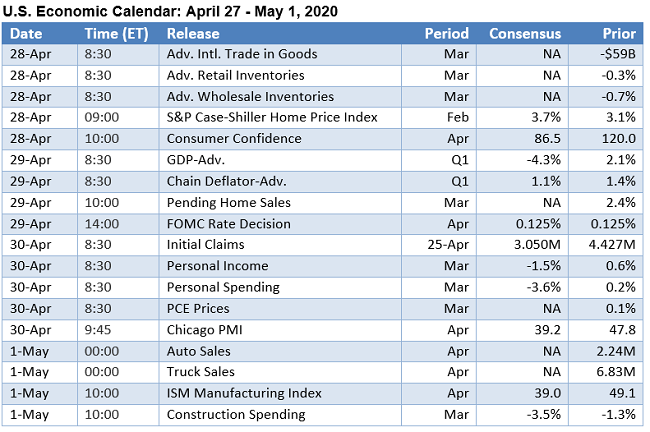 U.S. Economic Calendar: April 27 - May 1, 2020

| Date | Time (ET) | Release | Period | Consensus | Prior |
|---|---|---|---|---|---|
| 28-Apr | 8:30 | Adv. Intl. Trade in Goods | Mar | NA | -$59B |
| 28-Apr | 8:30 | Adv. Retail Inventories | Mar | NA | -0.3% |
| 28-Apr | 8:30 | Adv. Wholesale Inventories | Mar | NA | -0.7% |
| 28-Apr | 09:00 | S&P Case-Shiller Home Price Index | Feb | 3.7% | 3.1% |
| 28-Apr | 10:00 | Consumer Confidence | Apr | 86.5 | 120.0 |
| 29-Apr | 8:30 | GDP-Adv. | Q1 | -4.3% | 2.1% |
| 29-Apr | 8:30 | Chain Deflator-Adv. | Q1 | 1.1% | 1.4% |
| 29-Apr | 10:00 | Pending Home Sales | Mar | NA | 2.4% |
| 29-Apr | 14:00 | FOMC Rate Decision | Apr | 0.125% | 0.125% |
| 30-Apr | 8:30 | Initial Claims | 25-Apr | 3.050M | 4.427M |
| 30-Apr | 8:30 | Personal Income | Mar | -1.5% | 0.6% |
| 30-Apr | 8:30 | Personal Spending | Mar | -3.6% | 0.2% |
| 30-Apr | 8:30 | PCE Prices | Mar | NA | 0.1% |
| 30-Apr | 9:45 | Chicago PMI | Apr | 39.2 | 47.8 |
| 1-May | 00:00 | Auto Sales | Apr | NA | 2.24M |
| 1-May | 00:00 | Truck Sales | Apr | NA | 6.83M |
| 1-May | 10:00 | ISM Manufacturing Index | Apr | 39.0 | 49.1 |
| 1-May | 10:00 | Construction Spending | Mar | -3.5% | -1.3% |